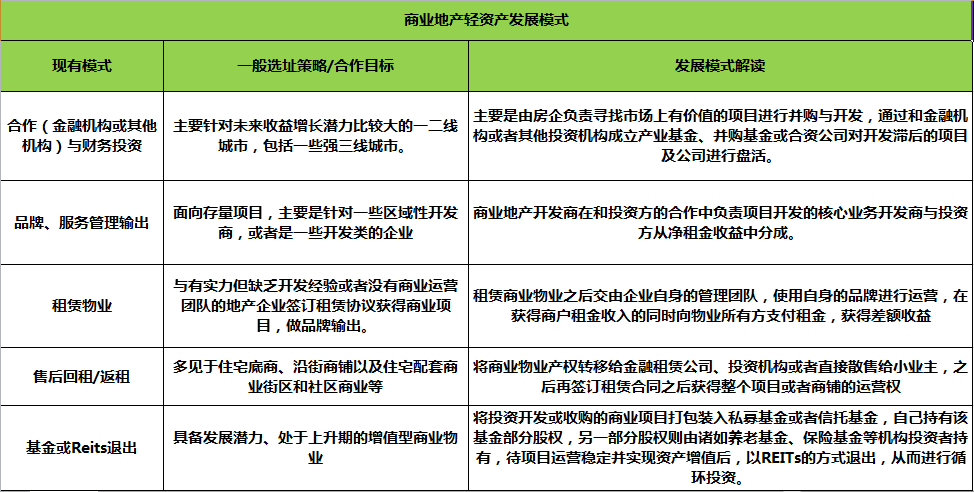 商业地产轻资产发展模式

| 现有模式 | 一般选址策略/合作目标 | 发展模式解读 |
|---|---|---|
| 合作（金融机构或其他机构）与财务投资 | 主要针对未来收益增长潜力比较大的一二线城市，包括一些强三线城市。 | 主要是由房企负责寻找市场上有价值的项目进行并购与开发，通过和金融机构或者其他投资机构成立产业基金、并购基金或合资公司对开发滞后的项目及公司进行盘活。 |
| 品牌、服务管理输出 | 面向存量项目，主要是针对一些区域性开发商，或者是一些开发类的企业 | 商业地产开发商在和投资方的合作中负责项目开发的核心业务开发商与投资方从净租金收益中分成。 |
| 租赁物业 | 与有实力但缺乏开发经验或者没有商业运营团队的地产企业签订租赁协议获得商业项目，做品牌输出。 | 租赁商业物业之后交由企业自身的管理团队，使用自身的品牌进行运营，在获得商户租金收入的同时向物业所有方支付租金，获得差额收益 |
| 售后回租/返租 | 多见于住宅底商、沿街商铺以及住宅配套商业街区和社区商业等 | 将商业物业产权转移给金融租赁公司、投资机构或者直接散售给小业主，之后再签订租赁合同之后获得整个项目或者商铺的运营权 |
| 基金或Reits退出 | 具备发展潜力、处于上升期的增值型商业物业 | 将投资开发或收购的商业项目打包装入私募基金或者信托基金，自己持有该基金部分股权，另一部分股权则由诸如养老基金、保险基金等机构投资者持有，待项目运营稳定并实现资产增值后，以REITs的方式退出，从而进行循环投资。 |